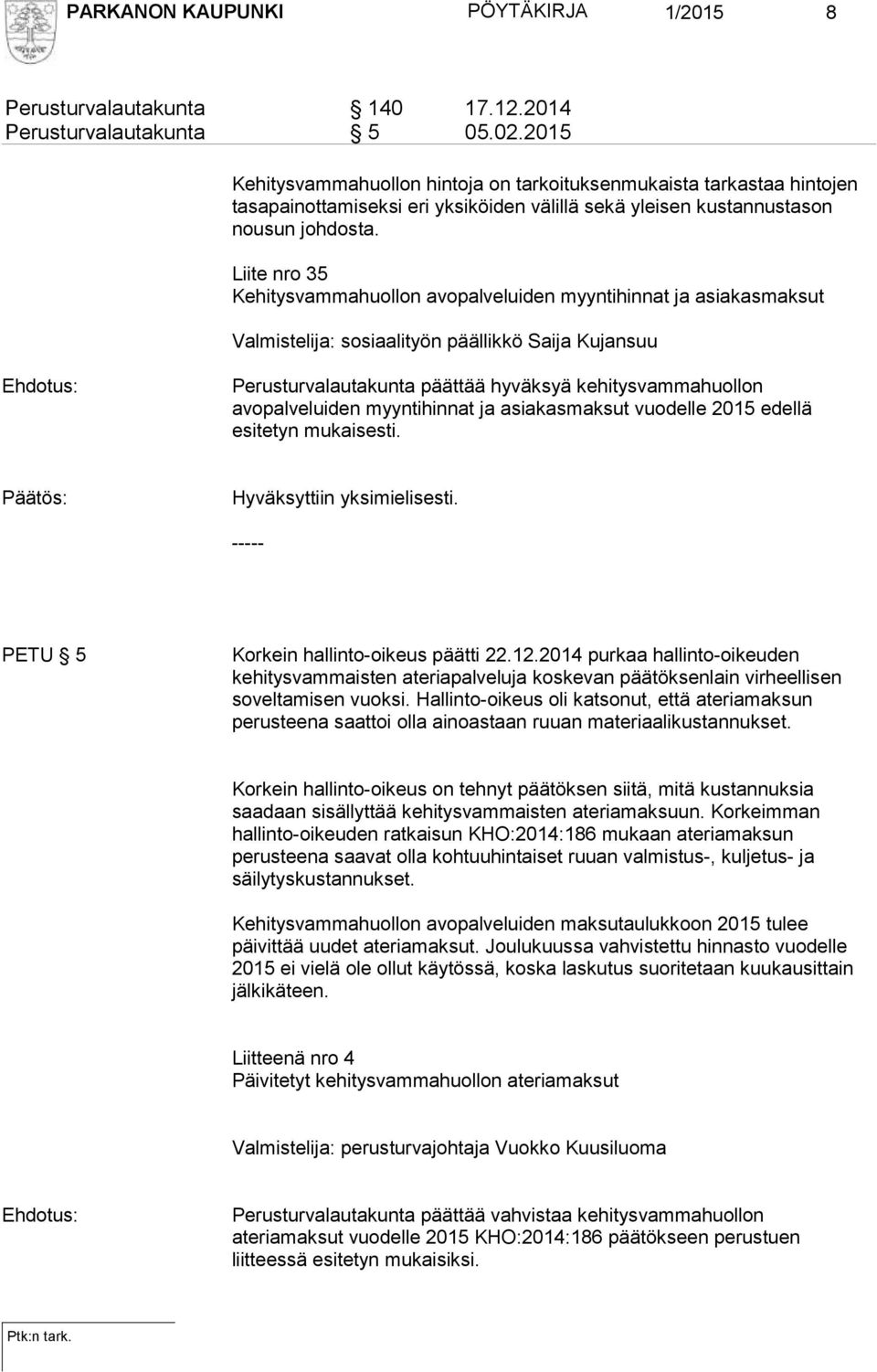 PARKANON KAUPUNKI PÖYTÄKIRJA 1/2015 8

Perusturvalautakunta § 140 17.12.2014
Perusturvalautakunta § 5 05.02.2015

Kehitysvammahuollon hintoja on tarkoituksenmukaista tarkastaa hintojen tasapainottamiseksi eri yksiköiden välillä sekä yleisen kustannustason nousun johdosta.

Liite nro 35
Kehitysvammahuollon avopalveluiden myyntihinnat ja asiakasmaksut

Valmistelija: sosiaalityön päällikkö Saija Kujansuu

Ehdotus: Perusturvalautakunta päättää hyväksyä kehitysvammahuollon avopalveluiden myyntihinnat ja asiakasmaksut vuodelle 2015 edellä esitetyn mukaisesti.

Päätös: Hyväksyttiin yksimielisesti.

-----

PETU § 5 Korkein hallinto-oikeus päätti 22.12.2014 purkaa hallinto-oikeuden kehitysvammaisten ateriapalveluja koskevan päätöksenlain virheellisen soveltamisen vuoksi. Hallinto-oikeus oli katsonut, että ateriamaksun perusteena saattoi olla ainoastaan ruuan materiaalikustannukset.

Korkein hallinto-oikeus on tehnyt päätöksen siitä, mitä kustannuksia saadaan sisällyttää kehitysvammaisten ateriamaksuun. Korkeimman hallinto-oikeuden ratkaisun KHO:2014:186 mukaan ateriamaksun perusteena saavat olla kohtuuhintaiset ruuan valmistus-, kuljetus- ja säilytyskustannukset.

Kehitysvammahuollon avopalveluiden maksutaulukkoon 2015 tulee päivittää uudet ateriamaksut. Joulukuussa vahvistettu hinnasto vuodelle 2015 ei vielä ole ollut käytössä, koska laskutus suoritetaan kuukausittain jälkikäteen.

Liitteenä nro 4
Päivitetyt kehitysvammahuollon ateriamaksut

Valmistelija: perusturvajohtaja Vuokko Kuusiluoma

Ehdotus: Perusturvalautakunta päättää vahvistaa kehitysvammahuollon ateriamaksut vuodelle 2015 KHO:2014:186 päätökseen perustuen liitteessä esitetyn mukaisiksi.

Ptk:n tark.